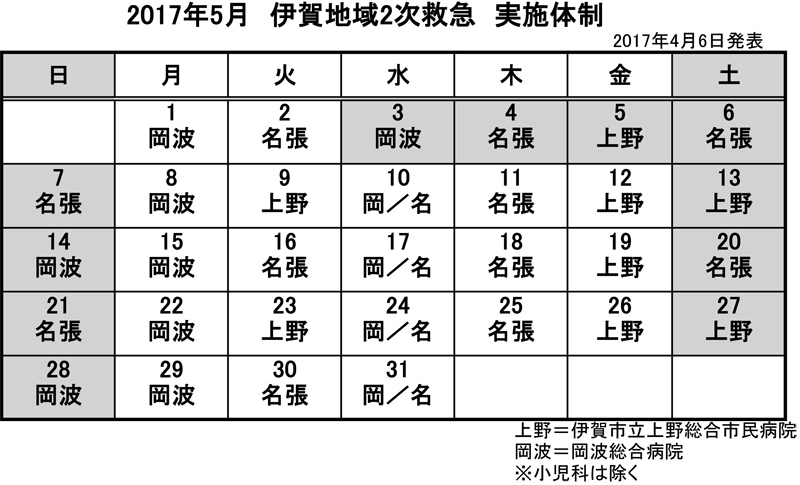 2017年5月　伊賀地域2次救急　実施体制

2017年4月6日発表

| 日 | 月 | 火 | 水 | 木 | 金 | 土 |
|---|---|---|---|---|---|---|
| | 1 岡波 | 2 名張 | 3 岡波 | 4 名張 | 5 上野 | 6 名張 |
| 7 名張 | 8 岡波 | 9 上野 | 10 岡／名 | 11 名張 | 12 上野 | 13 上野 |
| 14 岡波 | 15 岡波 | 16 名張 | 17 岡／名 | 18 名張 | 19 上野 | 20 名張 |
| 21 名張 | 22 岡波 | 23 上野 | 24 岡／名 | 25 名張 | 26 上野 | 27 上野 |
| 28 岡波 | 29 岡波 | 30 名張 | 31 岡／名 | | | |

上野＝伊賀市立上野総合市民病院
岡波＝岡波総合病院
※小児科は除く